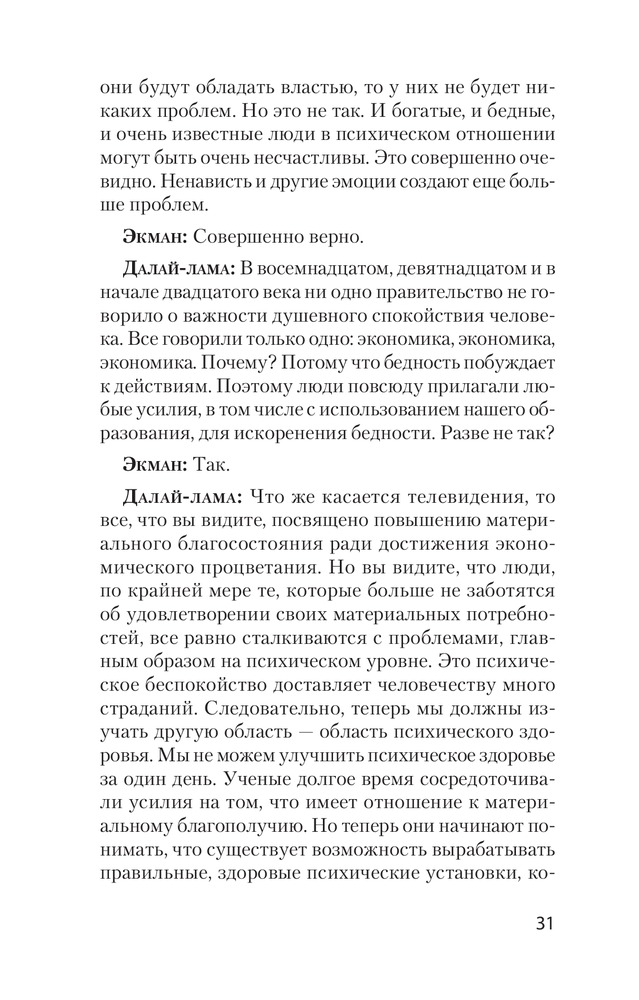 они будут обладать властью, то у них не будет никаких проблем. Но это не так. И богатые, и бедные, и очень известные люди в психическом отношении могут быть очень несчастливы. Это совершенно очевидно. Ненависть и другие эмоции создают еще больше проблем.

Экман: Совершенно верно.

Далай-лама: В восемнадцатом, девятнадцатом и в начале двадцатого века ни одно правительство не говорило о важности душевного спокойствия человека. Все говорили только одно: экономика, экономика, экономика. Почему? Потому что бедность побуждает к действиям. Поэтому люди повсюду прилагали любые усилия, в том числе с использованием нашего образования, для искоренения бедности. Разве не так?

Экман: Так.

Далай-лама: Что же касается телевидения, то все, что вы видите, посвящено повышению материального благосостояния ради достижения экономического процветания. Но вы видите, что люди, по крайней мере те, которые больше не заботятся об удовлетворении своих материальных потребностей, все равно сталкиваются с проблемами, главным образом на психическом уровне. Это психическое беспокойство доставляет человечеству много страданий. Следовательно, теперь мы должны изучать другую область — область психического здоровья. Мы не можем улучшить психическое здоровье за один день. Ученые долгое время сосредоточивали усилия на том, что имеет отношение к материальному благополучию. Но теперь они начинают понимать, что существует возможность вырабатывать правильные, здоровые психические установки, ко-

31